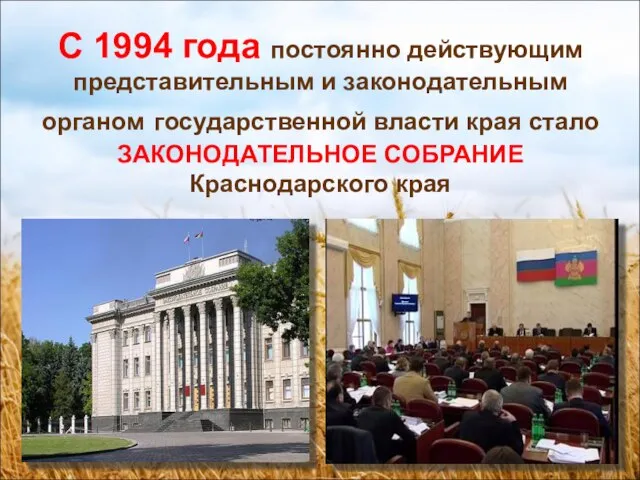 С 1994 года постоянно действующим представительным и законодательным органом государственной власти края стало ЗАКОНОДАТЕЛЬНОЕ СОБРАНИЕ Краснодарского края